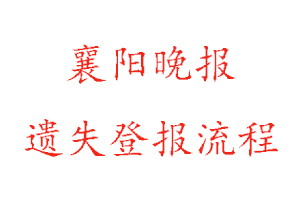 襄阳晚报

遗失登报流程